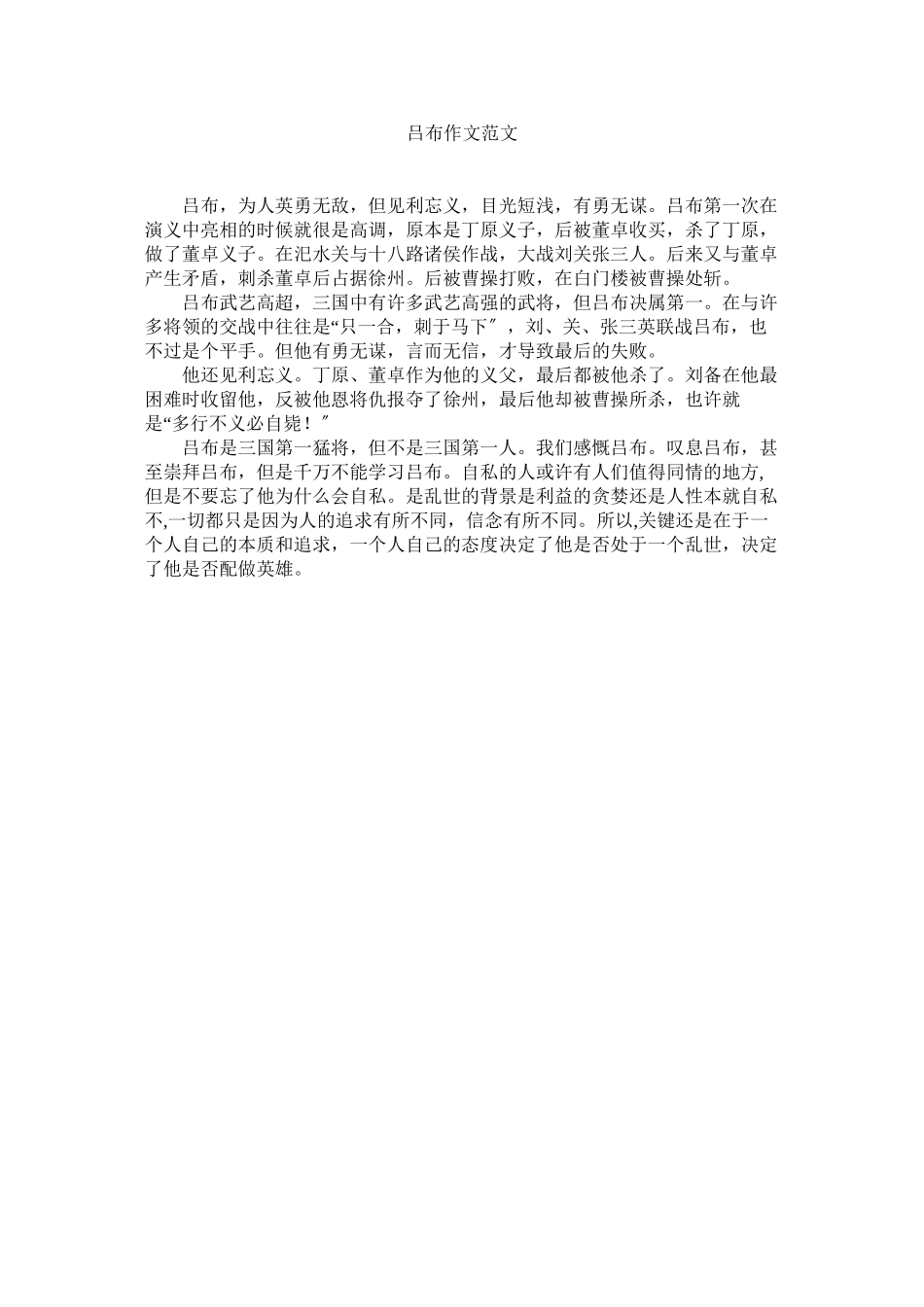 吕布作文范文

吕布，为人英勇无敌，但见利忘义，目光短浅，有勇无谋。吕布第一次在演义中亮相的时候就很是高调，原本是丁原义子，后被董卓收买，杀了丁原，做了董卓义子。在汜水关与十八路诸侯作战，大战刘关张三人。后来又与董卓产生矛盾，刺杀董卓后占据徐州。后被曹操打败，在白门楼被曹操处斩。

吕布武艺高超，三国中有许多武艺高强的武将，但吕布决属第一。在与许多将领的交战中往往是“只一合，刺于马下″，刘、关、张三英联战吕布，也不过是个平手。但他有勇无谋，言而无信，才导致最后的失败。

他还见利忘义。丁原、董卓作为他的义父，最后都被他杀了。刘备在他最困难时收留他，反被他恩将仇报夺了徐州，最后他却被曹操所杀，也许就是“多行不义必自毙！″

吕布是三国第一猛将，但不是三国第一人。我们感慨吕布。叹息吕布，甚至崇拜吕布，但是千万不能学习吕布。自私的人或许有人们值得同情的地方,但是不要忘了他为什么会自私。是乱世的背景是利益的贪婪还是人性本就自私不,一切都只是因为人的追求有所不同，信念有所不同。所以,关键还是在于一个人自己的本质和追求，一个人自己的态度决定了他是否处于一个乱世，决定了他是否配做英雄。